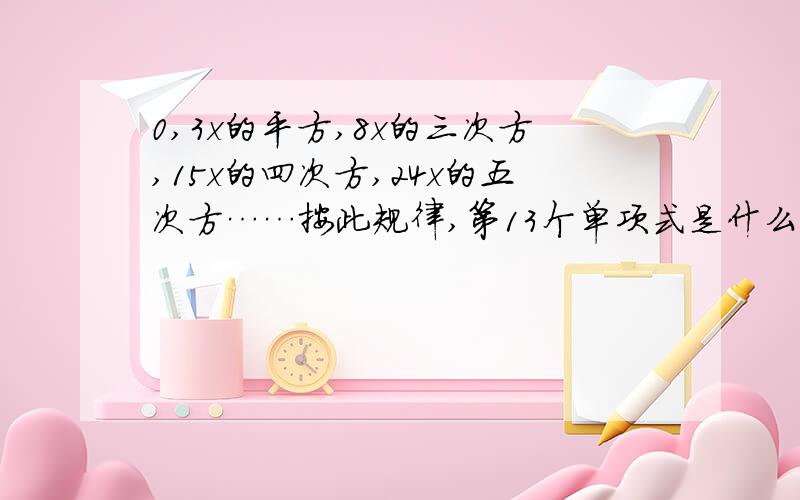 0,3x的平方,8x的三次方,15x的四次方,24x的五次方……按此规律,第13个单项式是什么